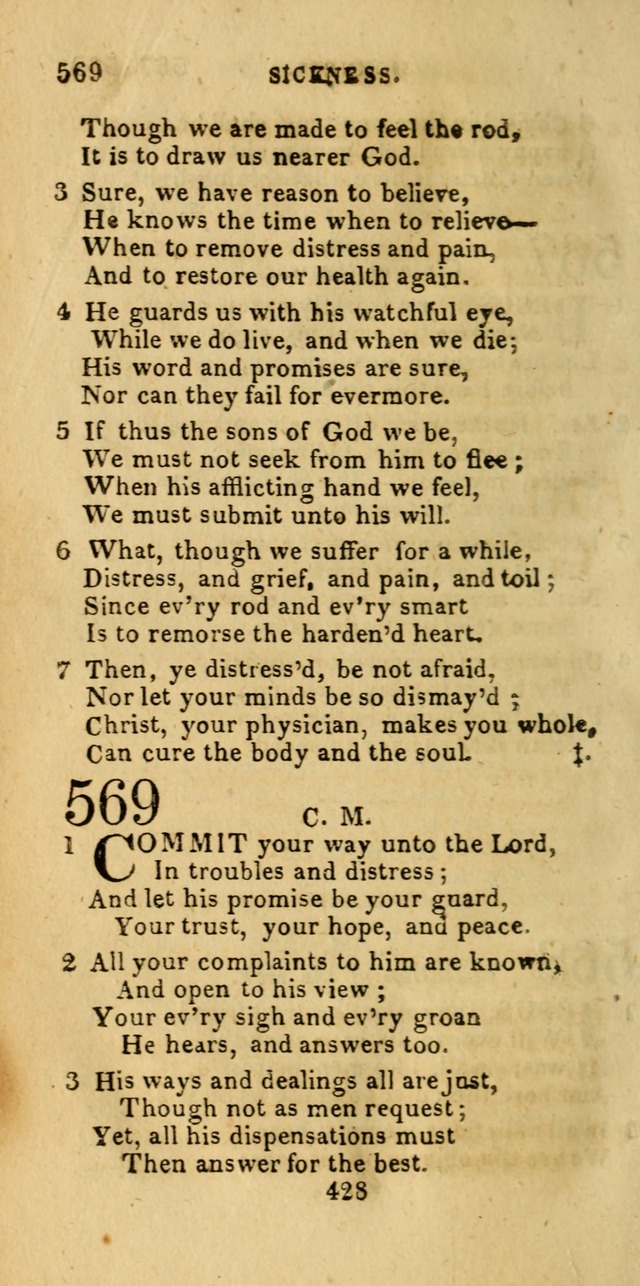 569 SICKNESS.

Though we are made to feel the rod,
It is to draw us nearer God.

3 Sure, we have reason to believe,
He knows the time when to relieve—
When to remove distress and pain,
And to restore our health again.

4 He guards us with his watchful eye,
While we do live, and when we die;
His word and promises are sure,
Nor can they fail for evermore.

5 If thus the sons of God we be,
We must not seek from him to flee;
When his afflicting hand we feel,
We must submit unto his will.

6 What, though we suffer for a while,
Distress, and grief, and pain, and toil;
Since ev'ry rod and ev'ry smart
Is to remorse the harden'd heart.

7 Then, ye distress'd, be not afraid,
Nor let your minds be so dismay'd;
Christ, your physician, makes you whole,
Can cure the body and the soul. ‡.

569 C. M.

1 COMMIT your way unto the Lord,
In troubles and distress;
And let his promise be your guard,
Your trust, your hope, and peace.

2 All your complaints to him are known,
And open to his view;
Your ev'ry sigh and ev'ry groan
He hears, and answers too.

3 His ways and dealings all are just,
Though not as men request;
Yet, all his dispensations must
Then answer for the best.

428